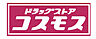 ドラッグストア
コスモス